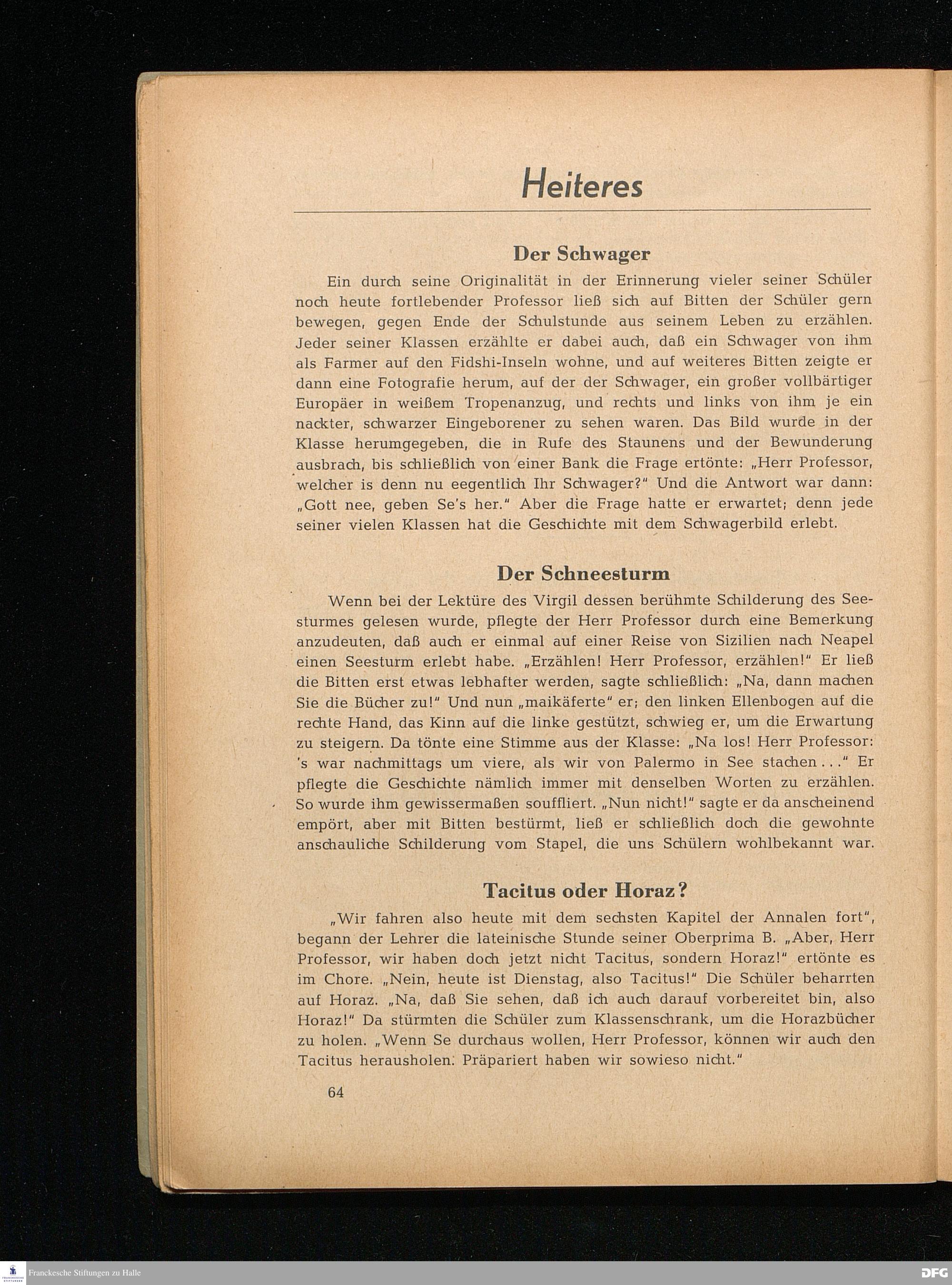 Heiteres

Der Schwager

Ein durch seine Originalität in der Erinnerung vieler seiner Schüler noch heute fortlebender Professor ließ sich auf Bitten der Schüler gern bewegen, gegen Ende der Schulstunde aus seinem Leben zu erzählen. Jeder seiner Klassen erzählte er dabei auch, daß ein Schwager von ihm als Farmer auf den Fidshi-Inseln wohne, und auf weiteres Bitten zeigte er dann eine Fotografie herum, auf der der Schwager, ein großer vollbärtiger Europäer in weißem Tropenanzug, und rechts und links von ihm je ein nackter, schwarzer Eingeborener zu sehen waren. Das Bild wurde in der Klasse herumgegeben, die in Rufe des Staunens und der Bewunderung ausbrach, bis schließlich von einer Bank die Frage ertönte: „Herr Professor, welcher is denn nu eegentlich Ihr Schwager?" Und die Antwort war dann: „Gott nee, geben Se's her." Aber die Frage hatte er erwartet; denn jede seiner vielen Klassen hat die Geschichte mit dem Schwagerbild erlebt.

Der Schneesturm

Wenn bei der Lektüre des Virgil dessen berühmte Schilderung des Seesturmes gelesen wurde, pflegte der Herr Professor durch eine Bemerkung anzudeuten, daß auch er einmal auf einer Reise von Sizilien nach Neapel einen Seesturm erlebt habe. „Erzählen! Herr Professor, erzählen!" Er ließ die Bitten erst etwas lebhafter werden, sagte schließlich: „Na, dann machen Sie die Bücher zu!" Und nun „maikäferte" er; den linken Ellenbogen auf die rechte Hand, das Kinn auf die linke gestützt, schwieg er, um die Erwartung zu steigern. Da tönte eine Stimme aus der Klasse: „Na los! Herr Professor: 's war nachmittags um viere, als wir von Palermo in See stachen . . ." Er pflegte die Geschichte nämlich immer mit denselben Worten zu erzählen. So wurde ihm gewissermaßen souffliert. „Nun nicht!" sagte er da anscheinend empört, aber mit Bitten bestürmt, ließ er schließlich doch die gewohnte anschauliche Schilderung vom Stapel, die uns Schülern wohlbekannt war.

Tacitus oder Horaz?

„Wir fahren also heute mit dem sechsten Kapitel der Annalen fort", begann der Lehrer die lateinische Stunde seiner Oberprima B. „Aber, Herr Professor, wir haben doch jetzt nicht Tacitus, sondern Horaz!" ertönte es im Chore. „Nein, heute ist Dienstag, also Tacitus!" Die Schüler beharrten auf Horaz. „Na, daß Sie sehen, daß ich auch darauf vorbereitet bin, also Horaz!" Da stürmten die Schüler zum Klassenschrank, um die Horazbücher zu holen. „Wenn Se durchaus wollen, Herr Professor, können wir auch den Tacitus herausholen. Präpariert haben wir sowieso nicht."

64

Franckesche Stiftungen zu Halle
DFG